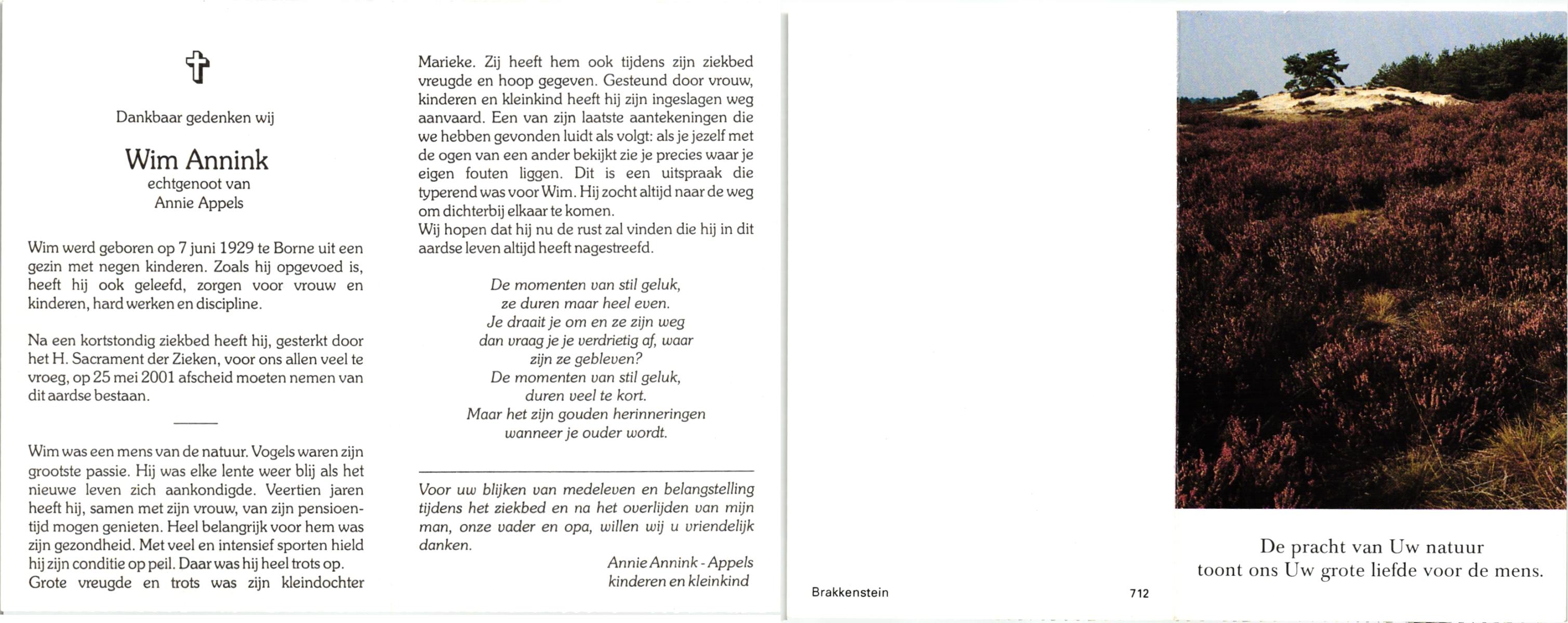 Dankbaar gedenken wij

Wim Annink
echtgenoot van
Annie Appels

Wim werd geboren op 7 juni 1929 te Borne uit een gezin met negen kinderen. Zoals hij opgevoed is, heeft hij ook geleefd, zorgen voor vrouw en kinderen, hard werken en discipline.

Na een kortstondig ziekbed heeft hij, gesterkt door het H. Sacrament der Zieken, voor ons allen veel te vroeg, op 25 mei 2001 afscheid moeten nemen van dit aardse bestaan.

Wim was een mens van de natuur. Vogels waren zijn grootste passie. Hij was elke lente weer blij als het nieuwe leven zich aankondigde. Veertien jaren heeft hij, samen met zijn vrouw, van zijn pensioentijd mogen genieten. Heel belangrijk voor hem was zijn gezondheid. Met veel en intensief sporten hield hij zijn conditie op peil. Daar was hij heel trots op. Grote vreugde en trots was zijn kleindochter Marieke. Zij heeft hem ook tijdens zijn ziekbed vreugde en hoop gegeven. Gesteund door vrouw, kinderen en kleinkind heeft hij zijn ingeslagen weg aanvaard. Een van zijn laatste aantekeningen die we hebben gevonden luidt als volgt: als je jezelf met de ogen van een ander bekijkt zie je precies waar je eigen fouten liggen. Dit is een uitspraak die typerend was voor Wim. Hij zocht altijd naar de weg om dichterbij elkaar te komen.
Wij hopen dat hij nu de rust zal vinden die hij in dit aardse leven altijd heeft nagestreefd.

De momenten van stil geluk,
ze duren maar heel even.
Je draait je om en ze zijn weg
dan vraag je je verdrietig af, waar
zijn ze gebleven?
De momenten van stil geluk,
duren veel te kort.
Maar het zijn gouden herinneringen
wanneer je ouder wordt.

Voor uw blijken van medeleven en belangstelling tijdens het ziekbed en na het overlijden van mijn man, onze vader en opa, willen wij u vriendelijk danken.

Annie Annink - Appels
kinderen en kleinkind

Brakkenstein

712

De pracht van Uw natuur
toont ons Uw grote liefde voor de mens.